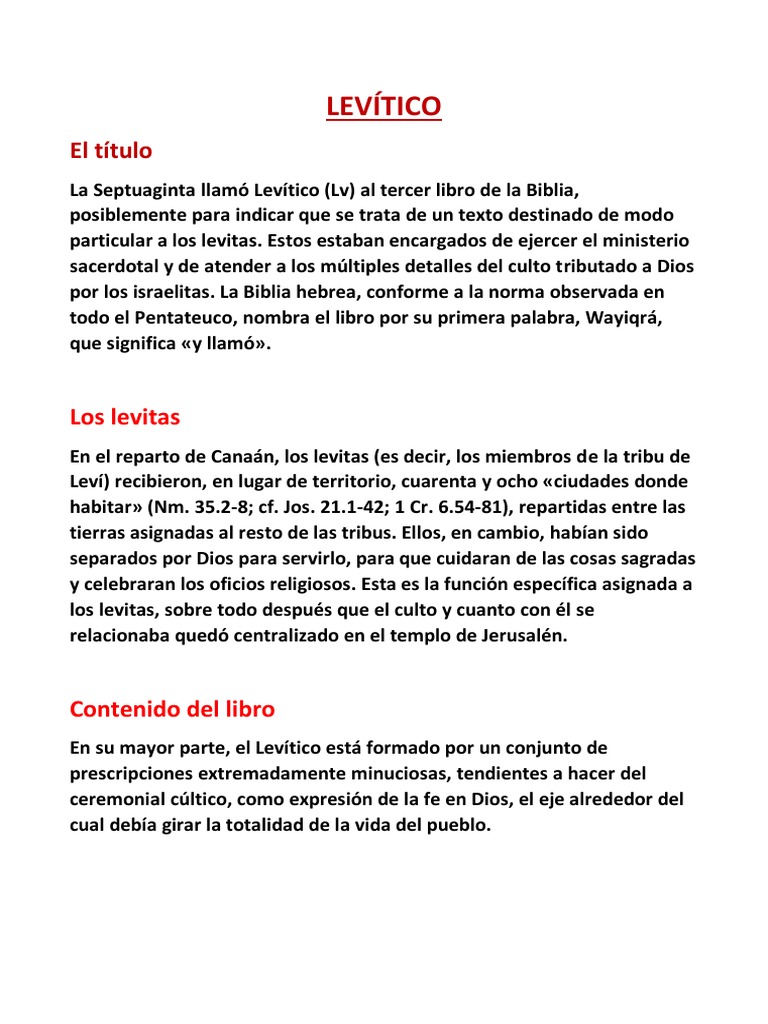 LEVÍTICO

El título

La Septuaginta llamó Levítico (Lv) al tercer libro de la Biblia, posiblemente para indicar que se trata de un texto destinado de modo particular a los levitas. Estos estaban encargados de ejercer el ministerio sacerdotal y de atender a los múltiples detalles del culto tributado a Dios por los israelitas. La Biblia hebrea, conforme a la norma observada en todo el Pentateuco, nombra el libro por su primera palabra, Wayiqrá, que significa «y llamó».

Los levitas

En el reparto de Canaán, los levitas (es decir, los miembros de la tribu de Leví) recibieron, en lugar de territorio, cuarenta y ocho «ciudades donde habitar» (Nm. 35.2-8; cf. Jos. 21.1-42; 1 Cr. 6.54-81), repartidas entre las tierras asignadas al resto de las tribus. Ellos, en cambio, habían sido separados por Dios para servirlo, para que cuidaran de las cosas sagradas y celebraran los oficios religiosos. Esta es la función específica asignada a los levitas, sobre todo después que el culto y cuanto con él se relacionaba quedó centralizado en el templo de Jerusalén.

Contenido del libro

En su mayor parte, el Levítico está formado por un conjunto de prescripciones extremadamente minuciosas, tendientes a hacer del ceremonial cúltico, como expresión de la fe en Dios, el eje alrededor del cual debía girar la totalidad de la vida del pueblo.